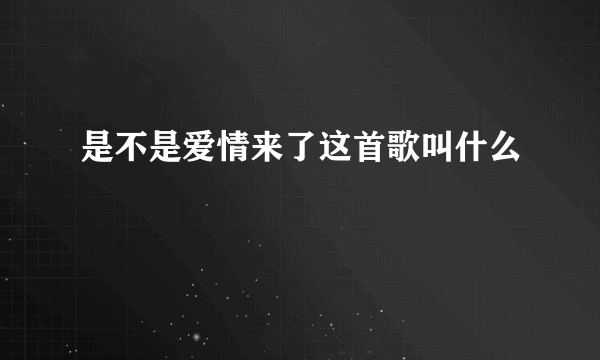 是不是爱情来了这首歌叫什么